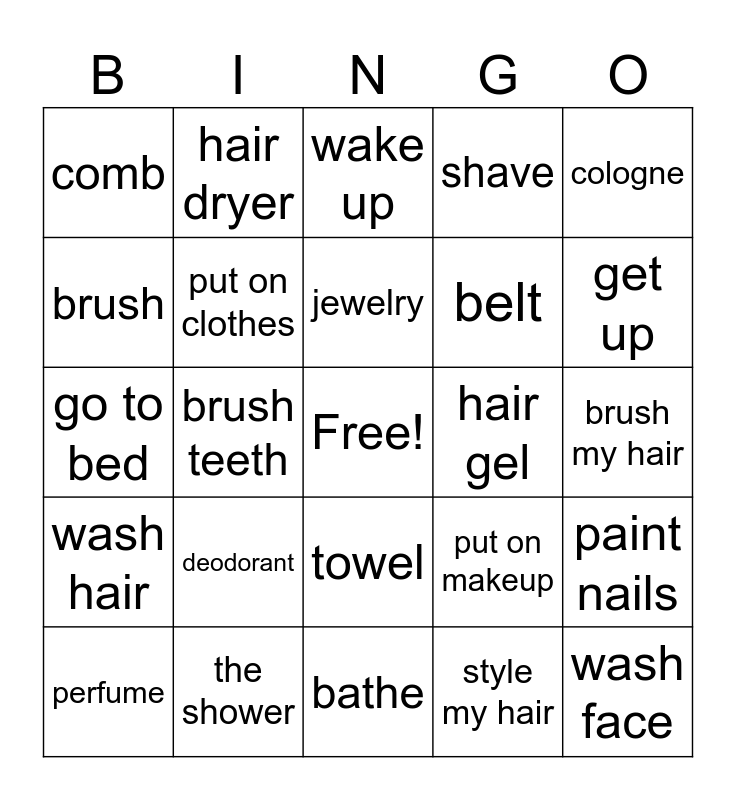 | B | I | N | G | O |
|---|---|---|---|---|
| comb | hair dryer | wake up | shave | cologne |
| brush | put on clothes | jewelry | belt | get up |
| go to bed | brush teeth | Free! | hair gel | brush my hair |
| wash hair | deodorant | towel | put on makeup | paint nails |
| perfume | the shower | bathe | style my hair | wash face |